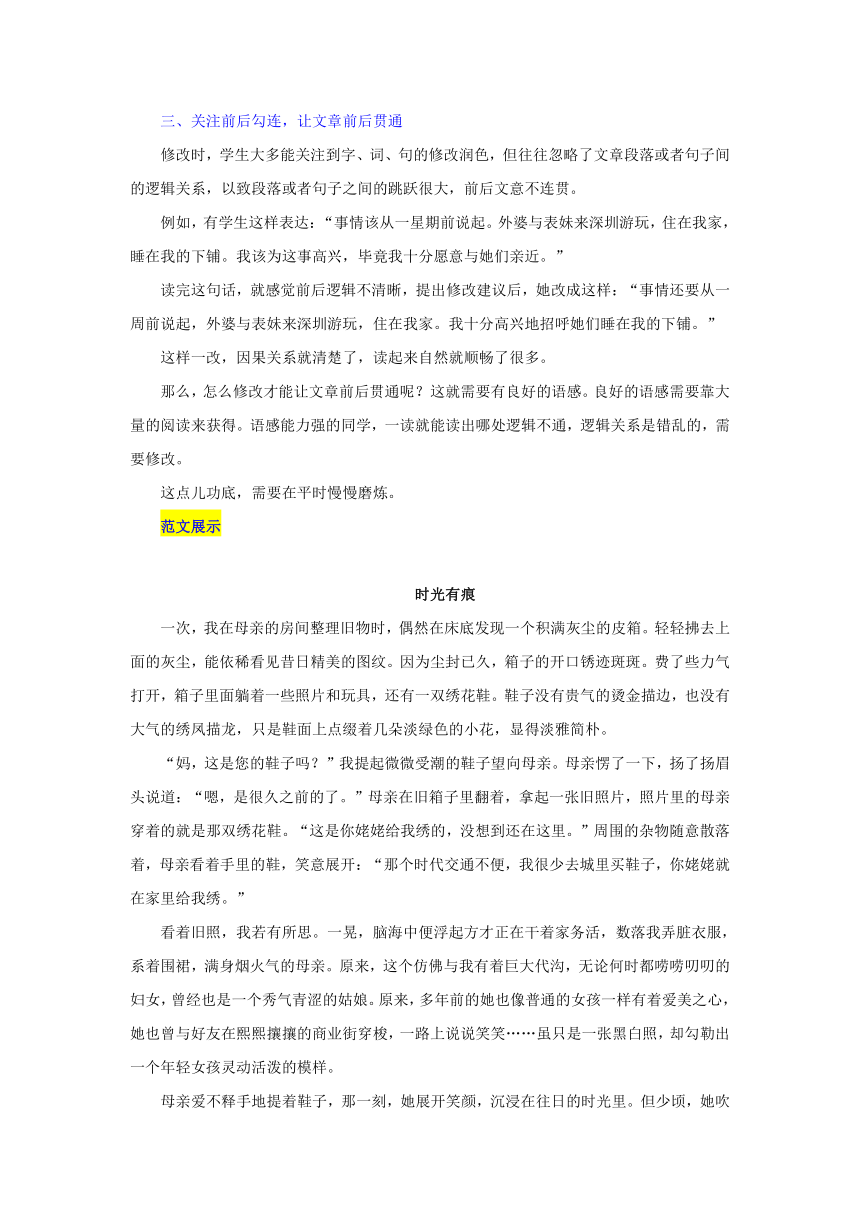 三、关注前后勾连，让文章前后贯通

修改时，学生大多能关注到字、词、句的修改润色，但往往忽略了文章段落或者句子间的逻辑关系，以致段落或者句子之间的跳跃很大，前后文意不连贯。

例如，有学生这样表达：“事情该从一星期前说起。外婆与表妹来深圳游玩，住在我家，睡在我的下铺。我该为这事高兴，毕竟我十分愿意与她们亲近。”

读完这句话，就感觉前后逻辑不清晰，提出修改建议后，她改成这样：“事情还要从一周前说起，外婆与表妹来深圳游玩，住在我家。我十分高兴地招呼她们睡在我的下铺。”

这样一改，因果关系就清楚了，读起来自然就顺畅了很多。

那么，怎么修改才能让文章前后贯通呢？这就需要有良好的语感。良好的语感需要靠大量的阅读来获得。语感能力强的同学，一读就能读出哪处逻辑不通，逻辑关系是错乱的，需要修改。

这点儿功底，需要在平时慢慢磨炼。

范文展示

时光有痕

一次，我在母亲的房间整理旧物时，偶然在床底发现一个积满灰尘的皮箱。轻轻拂去上面的灰尘，能依稀看见昔日精美的图纹。因为尘封已久，箱子的开口锈迹斑斑。费了些力气打开，箱子里面躺着一些照片和玩具，还有一双绣花鞋。鞋子没有贵气的烫金描边，也没有大气的绣凤描龙，只是鞋面上点缀着几朵淡绿色的小花，显得淡雅简朴。

“妈，这是您的鞋子吗？”我提起微微受潮的鞋子望向母亲。母亲愣了一下，扬了扬眉头说道：“嗯，是很久之前的了。”母亲在旧箱子里翻着，拿起一张旧照片，照片里的母亲穿着的就是那双绣花鞋。“这是你姥姥给我绣的，没想到还在这里。”周围的杂物随意散落着，母亲看着手里的鞋，笑意展开：“那个时代交通不便，我很少去城里买鞋子，你姥姥就在家里给我绣。”

看着旧照，我若有所思。一晃，脑海中便浮起方才正在干着家务活，数落我弄脏衣服，系着围裙，满身烟火气的母亲。原来，这个仿佛与我有着巨大代沟，无论何时都唠唠叨叨的妇女，曾经也是一个秀气青涩的姑娘。原来，多年前的她也像普通的女孩一样有着爱美之心，她也曾与好友在熙熙攘攘的商业街穿梭，一路上说说笑笑……虽只是一张黑白照，却勾勒出一个年轻女孩灵动活泼的模样。

母亲爱不释手地提着鞋子，那一刻，她展开笑颜，沉浸在往日的时光里。但少顷，她吹